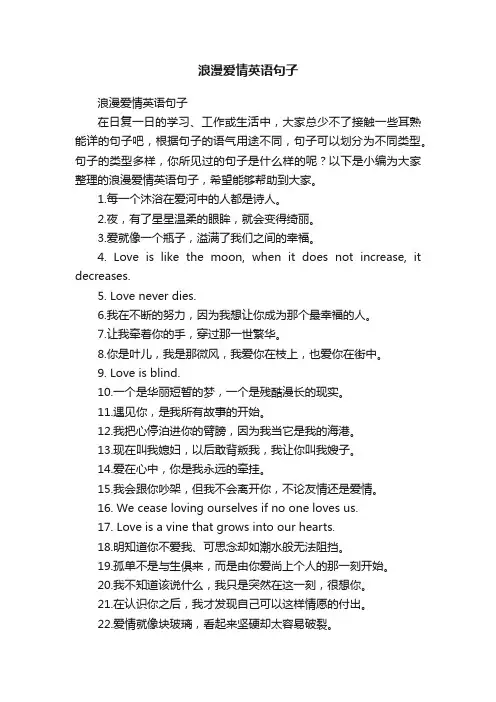 浪漫爱情英语句子

浪漫爱情英语句子

在日复一日的学习、工作或生活中，大家总少不了接触一些耳熟能详的句子吧，根据句子的语气用途不同，句子可以划分为不同类型。句子的类型多样，你所见过的句子是什么样的呢？以下是小编为大家整理的浪漫爱情英语句子，希望能够帮助到大家。

1.每一个沐浴在爱河中的人都是诗人。

2.夜，有了星星温柔的眼眸，就会变得绮丽。

3.爱就像一个瓶子，溢满了我们之间的幸福。

4. Love is like the moon, when it does not increase, it decreases.

5. Love never dies.

6.我在不断的努力，因为我想让你成为那个最幸福的人。

7.让我牵着你的手，穿过那一世繁华。

8.你是叶儿，我是那微风，我爱你在枝上，也爱你在街中。

9. Love is blind.

10.一个是华丽短暂的梦，一个是残酷漫长的现实。

11.遇见你，是我所有故事的开始。

12.我把心停泊进你的臂膀，因为我当它是我的海港。

13.现在叫我媳妇，以后敢背叛我，我让你叫我嫂子。

14.爱在心中，你是我永远的牵挂。

15.我会跟你吵架，但我不会离开你，不论友情还是爱情。

16. We cease loving ourselves if no one loves us.

17. Love is a vine that grows into our hearts.

18.明知道你不爱我、可思念却如潮水般无法阻挡。

19.孤单不是与生俱来，而是由你爱尚上个人的那一刻开始。

20.我不知道该说什么，我只是突然在这一刻，很想你。

21.在认识你之后，我才发现自己可以这样情愿的付出。

22.爱情就像块玻璃，看起来坚硬却太容易破裂。